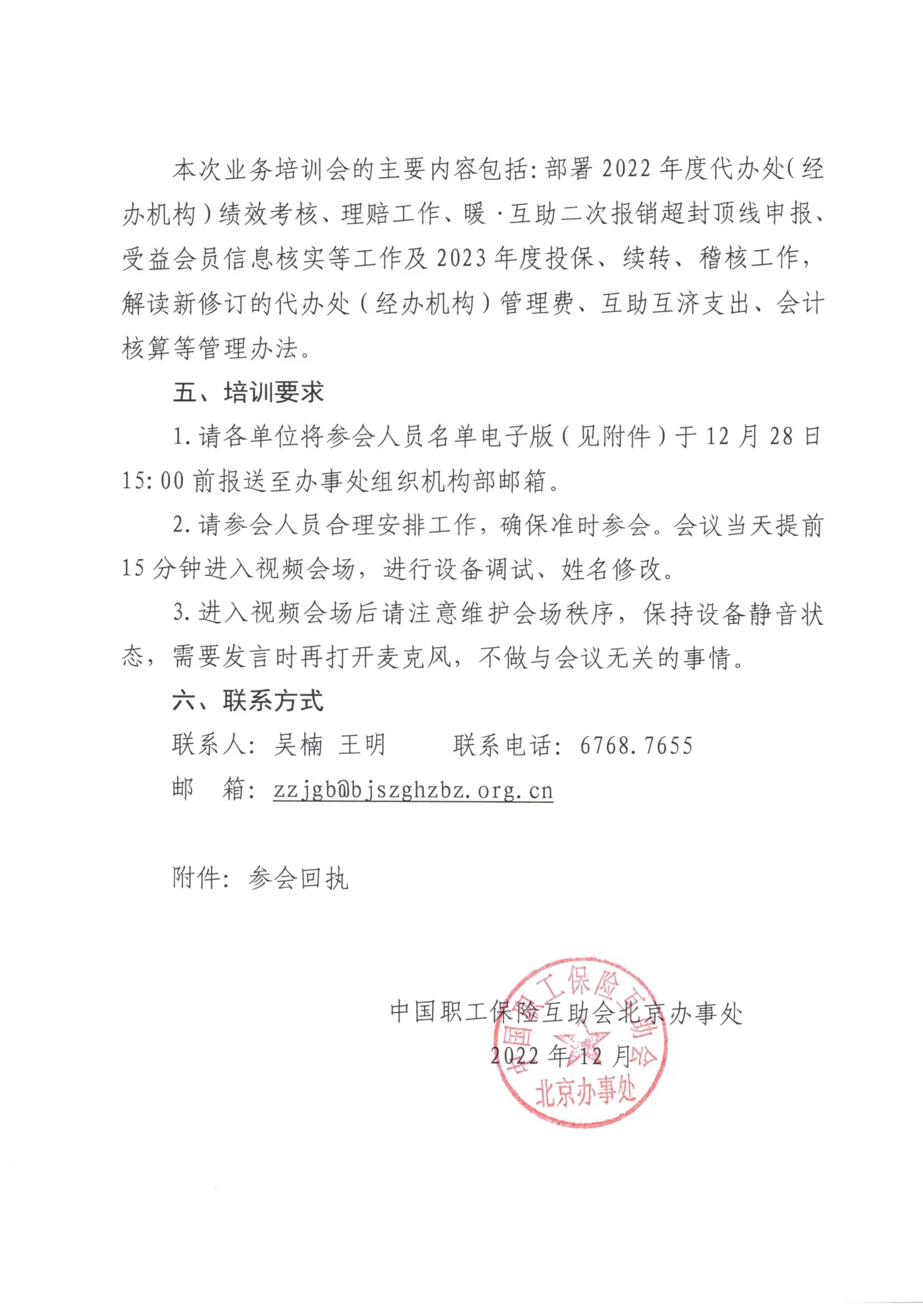 本次业务培训会的主要内容包括：部署 2022 年度代办处（经办机构）绩效考核、理赔工作、暖·互助二次报销超封顶线申报、受益会员信息核实等工作及 2023 年度投保、续转、稽核工作，解读新修订的代办处（经办机构）管理费、互助互济支出、会计核算等管理办法。

五、培训要求

1. 请各单位将参会人员名单电子版（见附件）于 12 月 28 日 15：00 前报送至办事处组织机构部邮箱。

2. 请参会人员合理安排工作，确保准时参会。会议当天提前 15 分钟进入视频会场，进行设备调试、姓名修改。

3. 进入视频会场后请注意维护会场秩序，保持设备静音状态，需要发言时再打开麦克风，不做与会议无关的事情。

六、联系方式

联系人：吴楠 王明　　联系电话：6768.7655

邮　箱：zzjgb@bjszghzbz.org.cn

附件：参会回执

中国职工保险互助会北京办事处
2022 年 12 月

中国职工保险互助会
北京办事处